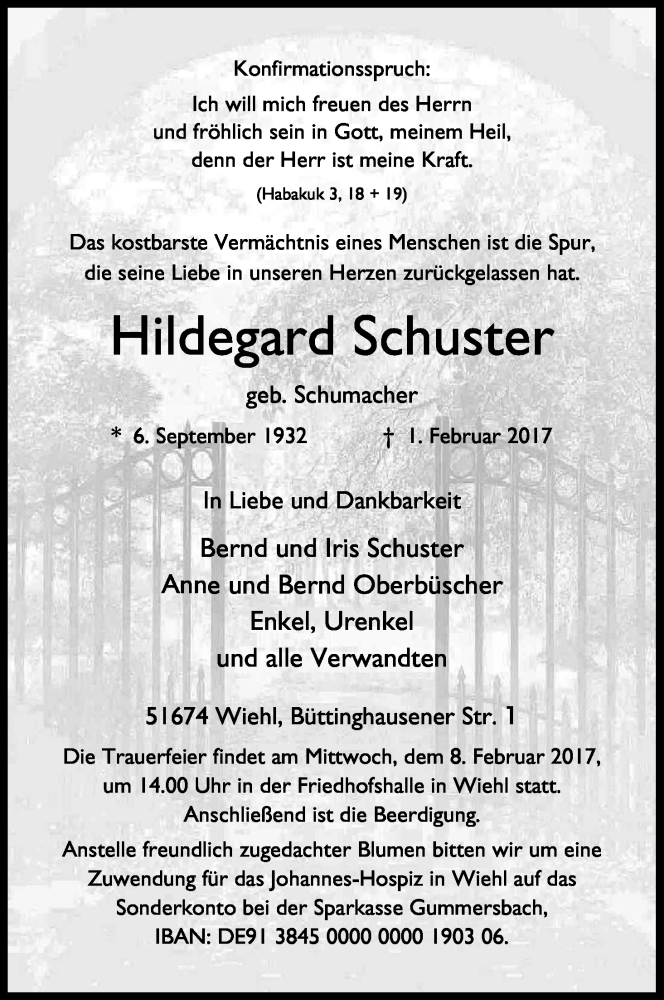 Konfirmationsspruch:
Ich will mich freuen des Herrn
und fröhlich sein in Gott, meinem Heil,
denn der Herr ist meine Kraft.
(Habakuk 3, 18 + 19)

Das kostbarste Vermächtnis eines Menschen ist die Spur, die seine Liebe in unseren Herzen zurückgelassen hat.

Hildegard Schuster

geb. Schumacher

* 6. September 1932 † 1. Februar 2017

In Liebe und Dankbarkeit

Bernd und Iris Schuster
Anne und Bernd Oberbüscher
Enkel, Urenkel
und alle Verwandten

51674 Wiehl, Büttinghausener Str. 1

Die Trauerfeier findet am Mittwoch, dem 8. Februar 2017, um 14.00 Uhr in der Friedhofshalle in Wiehl statt. Anschließend ist die Beerdigung.

Anstelle freundlich zugedachter Blumen bitten wir um eine Zuwendung für das Johannes-Hospiz in Wiehl auf das Sonderkonto bei der Sparkasse Gummersbach, IBAN: DE91 3845 0000 0000 1903 06.